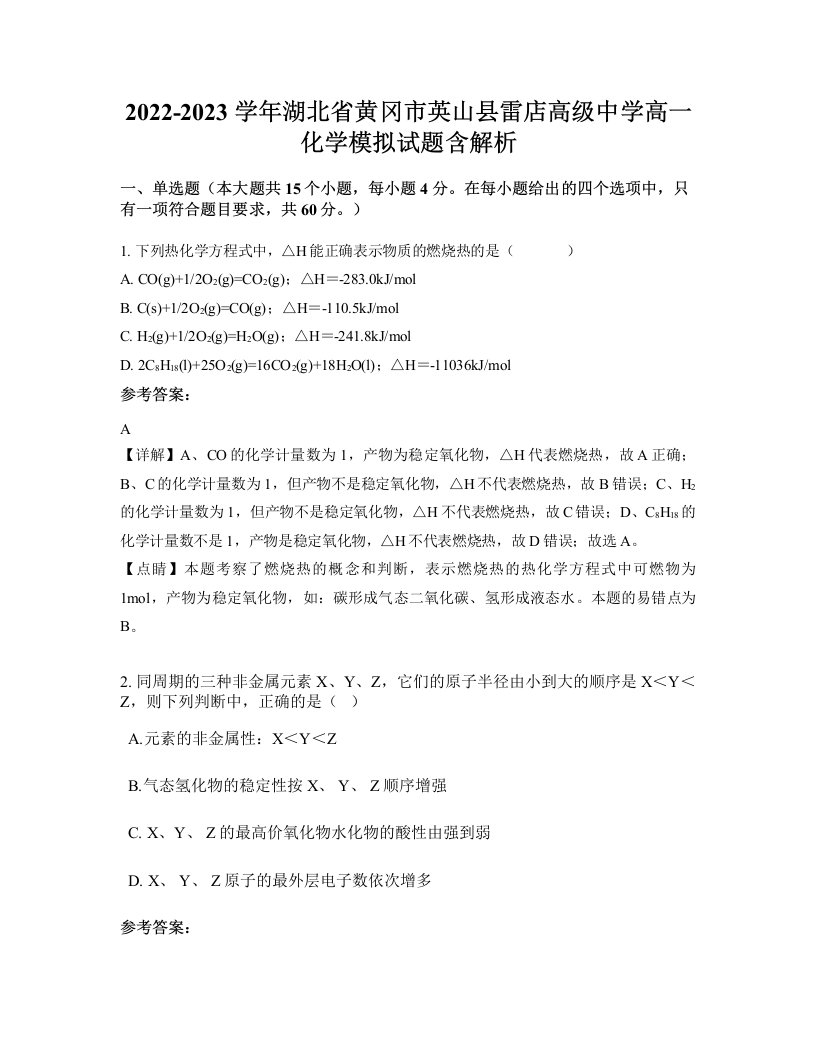 2022-2023 学年湖北省黄冈市英山县雷店高级中学高一化学模拟试题含解析

一、单选题（本大题共 15 个小题，每小题 4 分。在每小题给出的四个选项中，只有一项符合题目要求，共 60 分。）

1. 下列热化学方程式中，△H 能正确表示物质的燃烧热的是（　　）

A. $CO(g)+1/2O_2(g)=CO_2(g)$；△H＝-283.0kJ/mol

B. $C(s)+1/2O_2(g)=CO(g)$；△H＝-110.5kJ/mol

C. $H_2(g)+1/2O_2(g)=H_2O(g)$；△H＝-241.8kJ/mol

D. $2C_8H_{18}(l)+25O_2(g)=16CO_2(g)+18H_2O(l)$；△H＝-11036kJ/mol

参考答案：

A

【详解】A、CO 的化学计量数为 1，产物为稳定氧化物，△H 代表燃烧热，故 A 正确；B、C 的化学计量数为 1，但产物不是稳定氧化物，△H 不代表燃烧热，故 B 错误；C、$H_2$ 的化学计量数为 1，但产物不是稳定氧化物，△H 不代表燃烧热，故 C 错误；D、$C_8H_{18}$ 的化学计量数不是 1，产物是稳定氧化物，△H 不代表燃烧热，故 D 错误；故选 A。

【点睛】本题考察了燃烧热的概念和判断，表示燃烧热的热化学方程式中可燃物为 1mol，产物为稳定氧化物，如：碳形成气态二氧化碳、氢形成液态水。本题的易错点为 B。

2. 同周期的三种非金属元素 X、Y、Z，它们的原子半径由小到大的顺序是 X＜Y＜Z，则下列判断中，正确的是（　）

A.元素的非金属性：X＜Y＜Z

B.气态氢化物的稳定性按 X、 Y、 Z 顺序增强

C. X、Y、 Z 的最高价氧化物水化物的酸性由强到弱

D. X、 Y、 Z 原子的最外层电子数依次增多

参考答案：